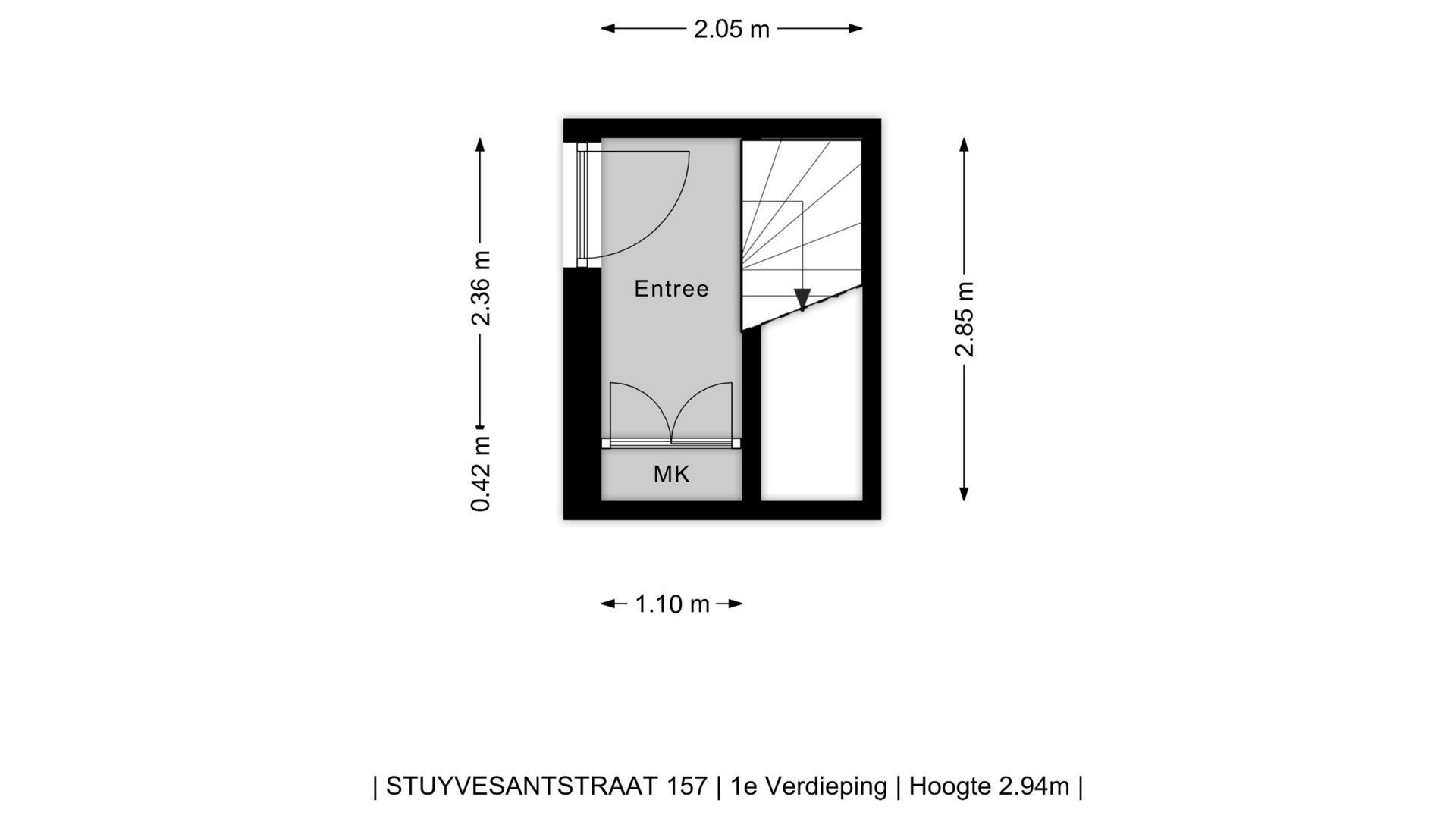 2.05 m

2.36 m

0.42 m

Entree

MK

2.85 m

1.10 m

| STUYVESANTSTRAAT 157 | 1e Verdieping | Hoogte 2.94m |